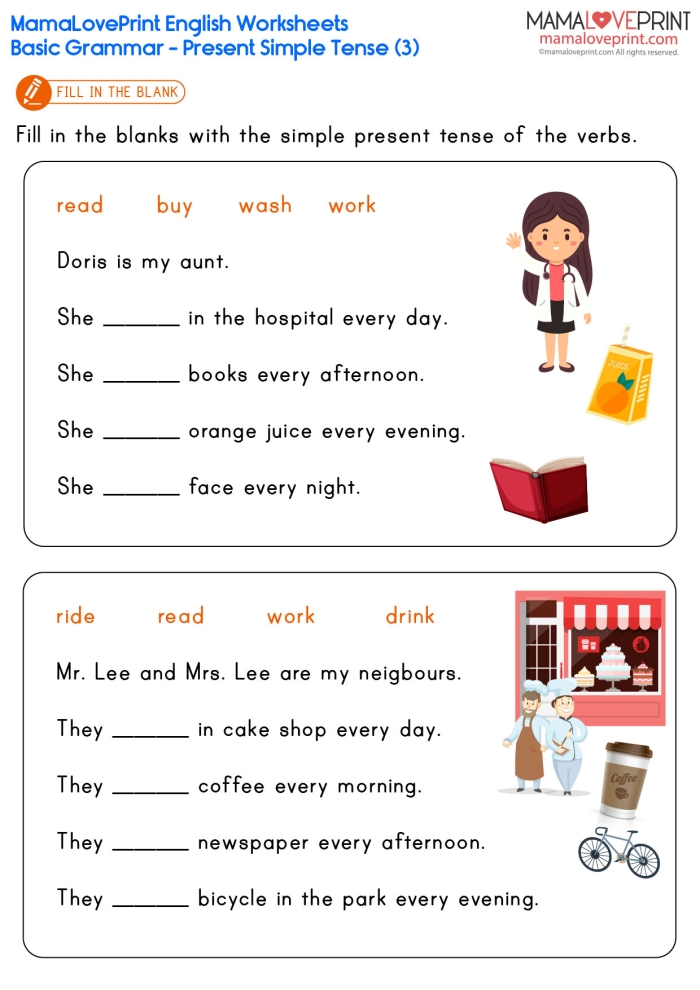 MamaLovePrint English Worksheets
Basic Grammar - Present Simple Tense (3)

MAMALOVEPRINT
mamaloveprint.com
©mamaloveprint.com All rights reserved.

FILL IN THE BLANK

Fill in the blanks with the simple present tense of the verbs.

read buy wash work

Doris is my aunt.

She ______ in the hospital every day.

She ______ books every afternoon.

She ______ orange juice every evening.

She ______ face every night.

JUICE

ride read work drink

Mr. Lee and Mrs. Lee are my neigbours.

They ______ in cake shop every day.

They ______ coffee every morning.

They ______ newspaper every afternoon.

They ______ bicycle in the park every evening.

Coffee